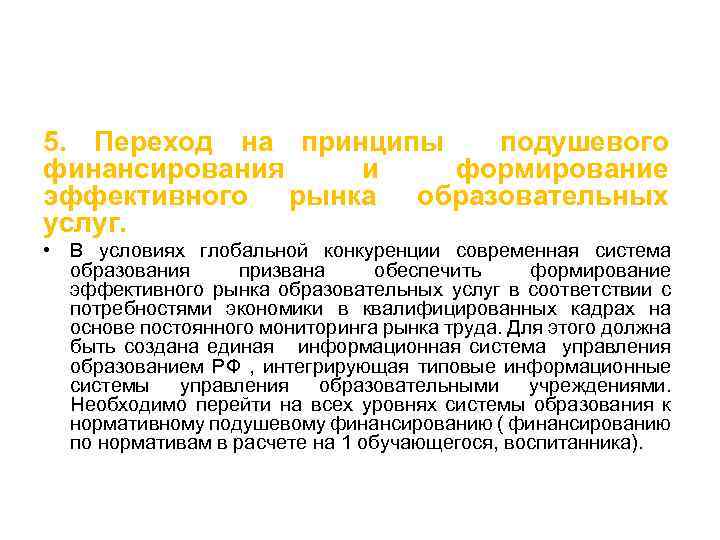 5. Переход на принципы подушевого финансирования и формирование эффективного рынка образовательных услуг.

• В условиях глобальной конкуренции современная система образования призвана обеспечить формирование эффективного рынка образовательных услуг в соответствии с потребностями экономики в квалифицированных кадрах на основе постоянного мониторинга рынка труда. Для этого должна быть создана единая информационная система управления образованием РФ , интегрирующая типовые информационные системы управления образовательными учреждениями. Необходимо перейти на всех уровнях системы образования к нормативному подушевому финансированию ( финансированию по нормативам в расчете на 1 обучающегося, воспитанника).